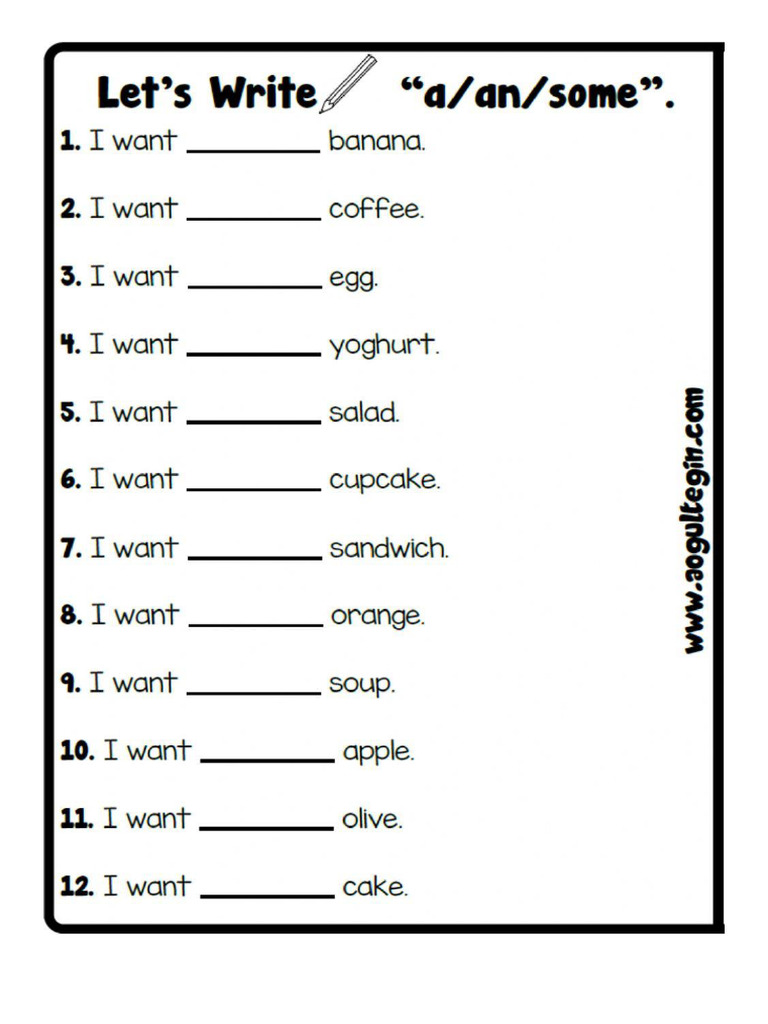 Let's Write "a/an/some".

1. I want __________ banana.

2. I want __________ coffee.

3. I want __________ egg.

4. I want __________ yoghurt.

5. I want __________ salad.

6. I want __________ cupcake.

7. I want __________ sandwich.

8. I want __________ orange.

9. I want __________ soup.

10. I want __________ apple.

11. I want __________ olive.

12. I want __________ cake.

www.aogultegin.com